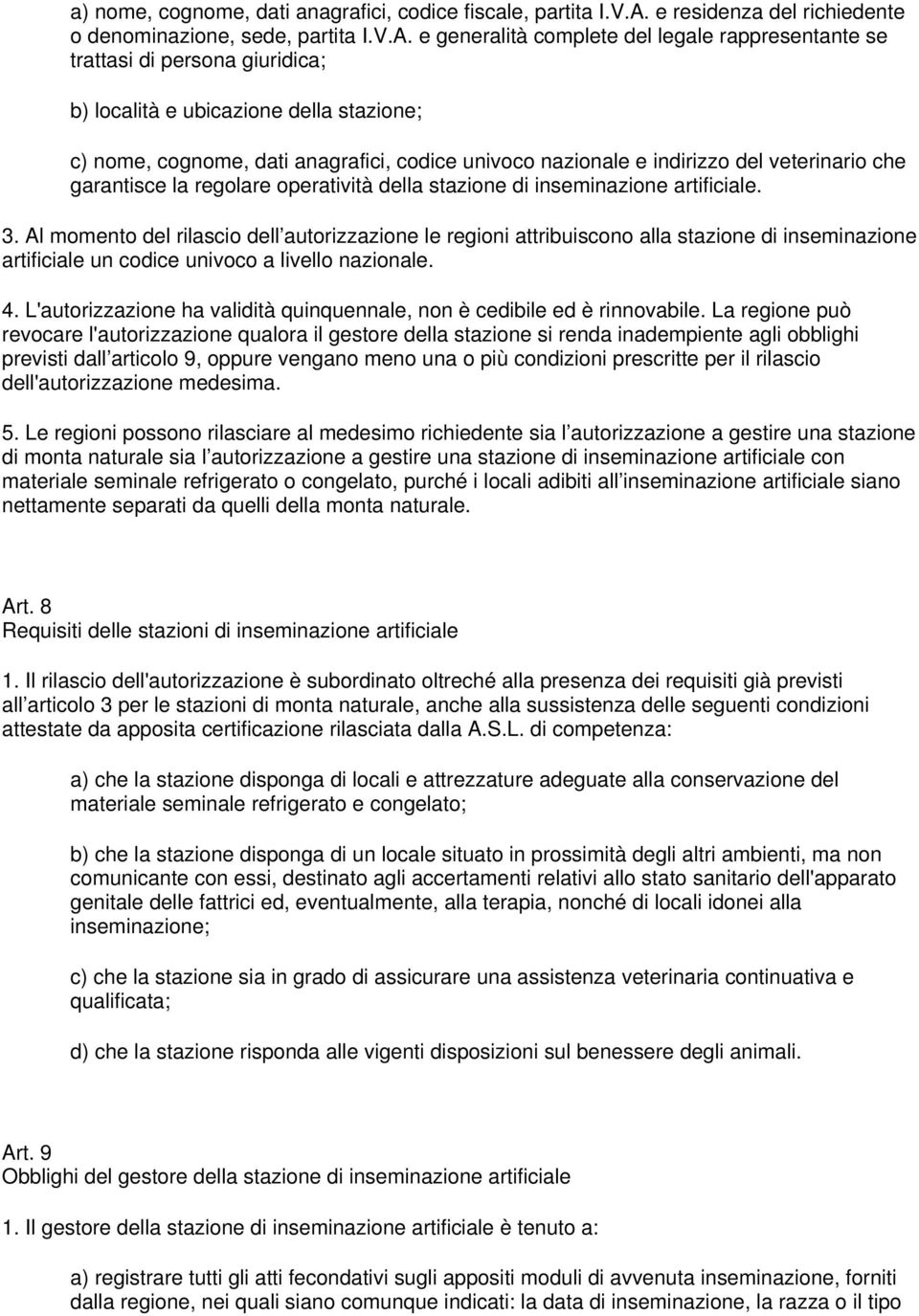 a) nome, cognome, dati anagrafici, codice fiscale, partita I.V.A. e residenza del richiedente o denominazione, sede, partita I.V.A. e generalità complete del legale rappresentante se trattasi di persona giuridica;

b) località e ubicazione della stazione;

c) nome, cognome, dati anagrafici, codice univoco nazionale e indirizzo del veterinario che garantisce la regolare operatività della stazione di inseminazione artificiale.

3. Al momento del rilascio dell autorizzazione le regioni attribuiscono alla stazione di inseminazione artificiale un codice univoco a livello nazionale.

4. L'autorizzazione ha validità quinquennale, non è cedibile ed è rinnovabile. La regione può revocare l'autorizzazione qualora il gestore della stazione si renda inadempiente agli obblighi previsti dall articolo 9, oppure vengano meno una o più condizioni prescritte per il rilascio dell'autorizzazione medesima.

5. Le regioni possono rilasciare al medesimo richiedente sia l autorizzazione a gestire una stazione di monta naturale sia l autorizzazione a gestire una stazione di inseminazione artificiale con materiale seminale refrigerato o congelato, purché i locali adibiti all inseminazione artificiale siano nettamente separati da quelli della monta naturale.

Art. 8
Requisiti delle stazioni di inseminazione artificiale

1. Il rilascio dell'autorizzazione è subordinato oltreché alla presenza dei requisiti già previsti all articolo 3 per le stazioni di monta naturale, anche alla sussistenza delle seguenti condizioni attestate da apposita certificazione rilasciata dalla A.S.L. di competenza:

a) che la stazione disponga di locali e attrezzature adeguate alla conservazione del materiale seminale refrigerato e congelato;

b) che la stazione disponga di un locale situato in prossimità degli altri ambienti, ma non comunicante con essi, destinato agli accertamenti relativi allo stato sanitario dell'apparato genitale delle fattrici ed, eventualmente, alla terapia, nonché di locali idonei alla inseminazione;

c) che la stazione sia in grado di assicurare una assistenza veterinaria continuativa e qualificata;

d) che la stazione risponda alle vigenti disposizioni sul benessere degli animali.

Art. 9
Obblighi del gestore della stazione di inseminazione artificiale

1. Il gestore della stazione di inseminazione artificiale è tenuto a:

a) registrare tutti gli atti fecondativi sugli appositi moduli di avvenuta inseminazione, forniti dalla regione, nei quali siano comunque indicati: la data di inseminazione, la razza o il tipo